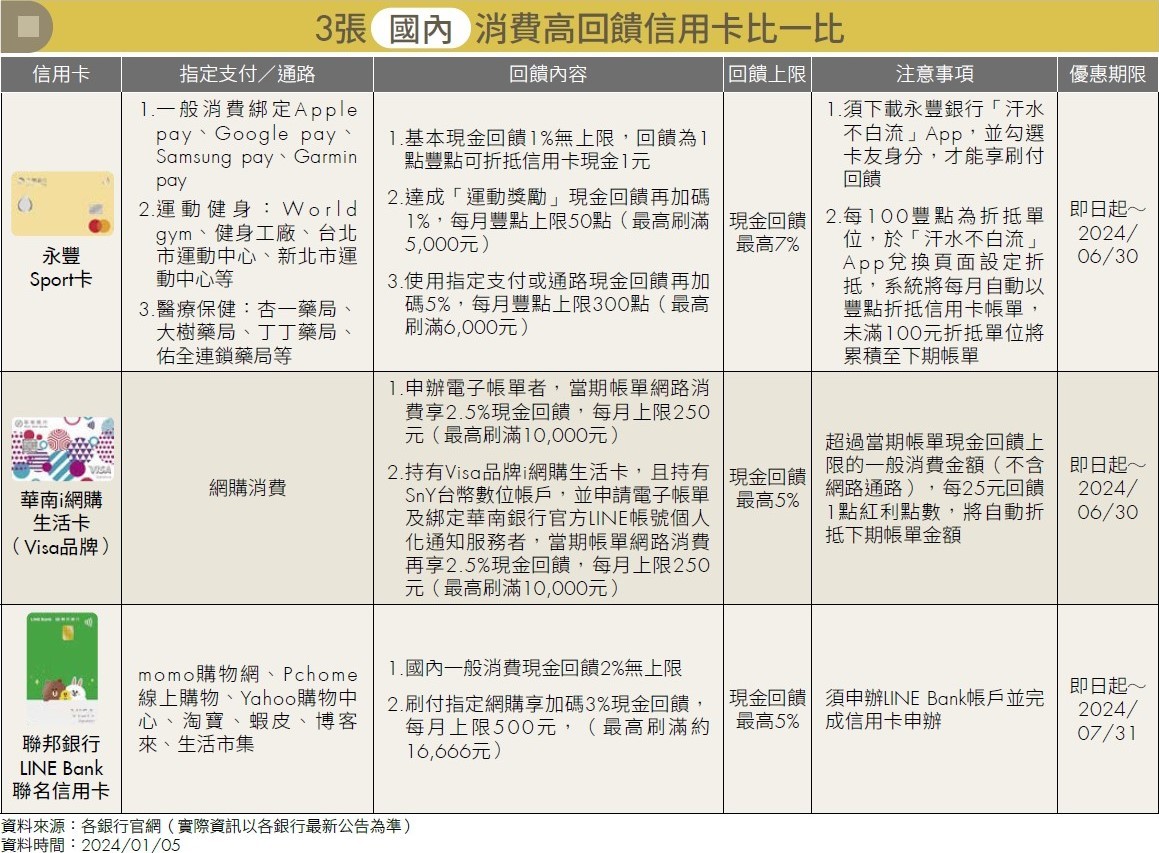 3張 國內 消費高回饋信用卡比一比

| 信用卡 | 指定支付／通路 | 回饋內容 | 回饋上限 | 注意事項 | 優惠期限 |
|---|---|---|---|---|---|
| 永豐 Sport卡 | 1.一般消費綁定Apple pay、Google pay、Samsung pay、Garmin pay 2.運動健身：World gym、健身工廠、台北市運動中心、新北市運動中心等 3.醫療保健：杏一藥局、大樹藥局、丁丁藥局、佑全連鎖藥局等 | 1.基本現金回饋1%無上限，回饋為1點豐點可折抵信用卡現金1元 2.達成「運動獎勵」現金回饋再加碼1%，每月豐點上限50點（最高刷滿5,000元） 3.使用指定支付或通路現金回饋再加碼5%，每月豐點上限300點（最高刷滿6,000元） | 現金回饋最高7% | 1.須下載永豐銀行「汗水不白流」App，並勾選卡友身分，才能享刷付回饋 2.每100豐點為折抵單位，於「汗水不白流」App兌換頁面設定折抵，系統將每月自動以豐點折抵信用卡帳單，未滿100元折抵單位將累積至下期帳單 | 即日起～2024/06/30 |
| 華南i網購生活卡（Visa品牌） | 網購消費 | 1.申辦電子帳單者，當期帳單網路消費享2.5%現金回饋，每月上限250元（最高刷滿10,000元） 2.持有Visa品牌i網購生活卡，且持有SnY台幣數位帳戶，並申請電子帳單及綁定華南銀行官方LINE帳號個人化通知服務者，當期帳單網路消費再享2.5%現金回饋，每月上限250元（最高刷滿10,000元） | 現金回饋最高5% | 超過當期帳單現金回饋上限的一般消費金額（不含網路通路），每25元回饋1點紅利點數，將自動折抵下期帳單金額 | 即日起～2024/06/30 |
| 聯邦銀行 LINE Bank 聯名信用卡 | momo購物網、Pchome線上購物、Yahoo購物中心、淘寶、蝦皮、博客來、生活市集 | 1.國內一般消費現金回饋2%無上限 2.刷付指定網購享加碼3%現金回饋，每月上限500元，（最高刷滿約16,666元） | 現金回饋最高5% | 須申辦LINE Bank帳戶並完成信用卡申辦 | 即日起～2024/07/31 |

資料來源：各銀行官網（實際資訊以各銀行最新公告為準）
資料時間：2024/01/05